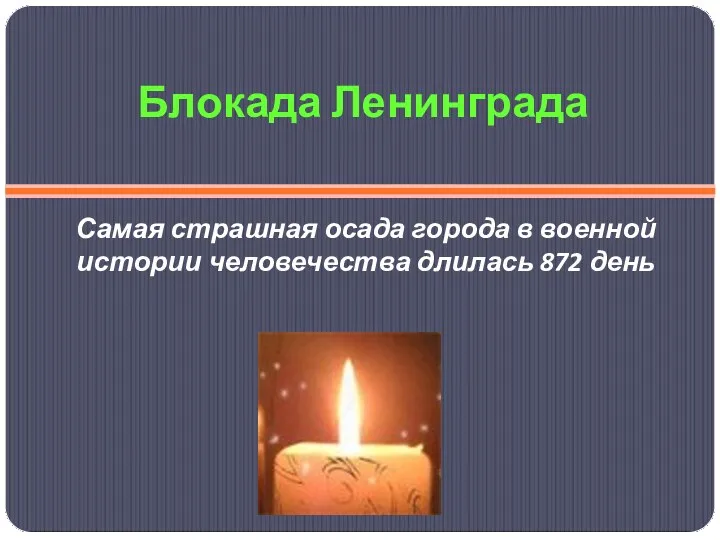 Блокада Ленинграда

Самая страшная осада города в военной истории человечества длилась 872 день